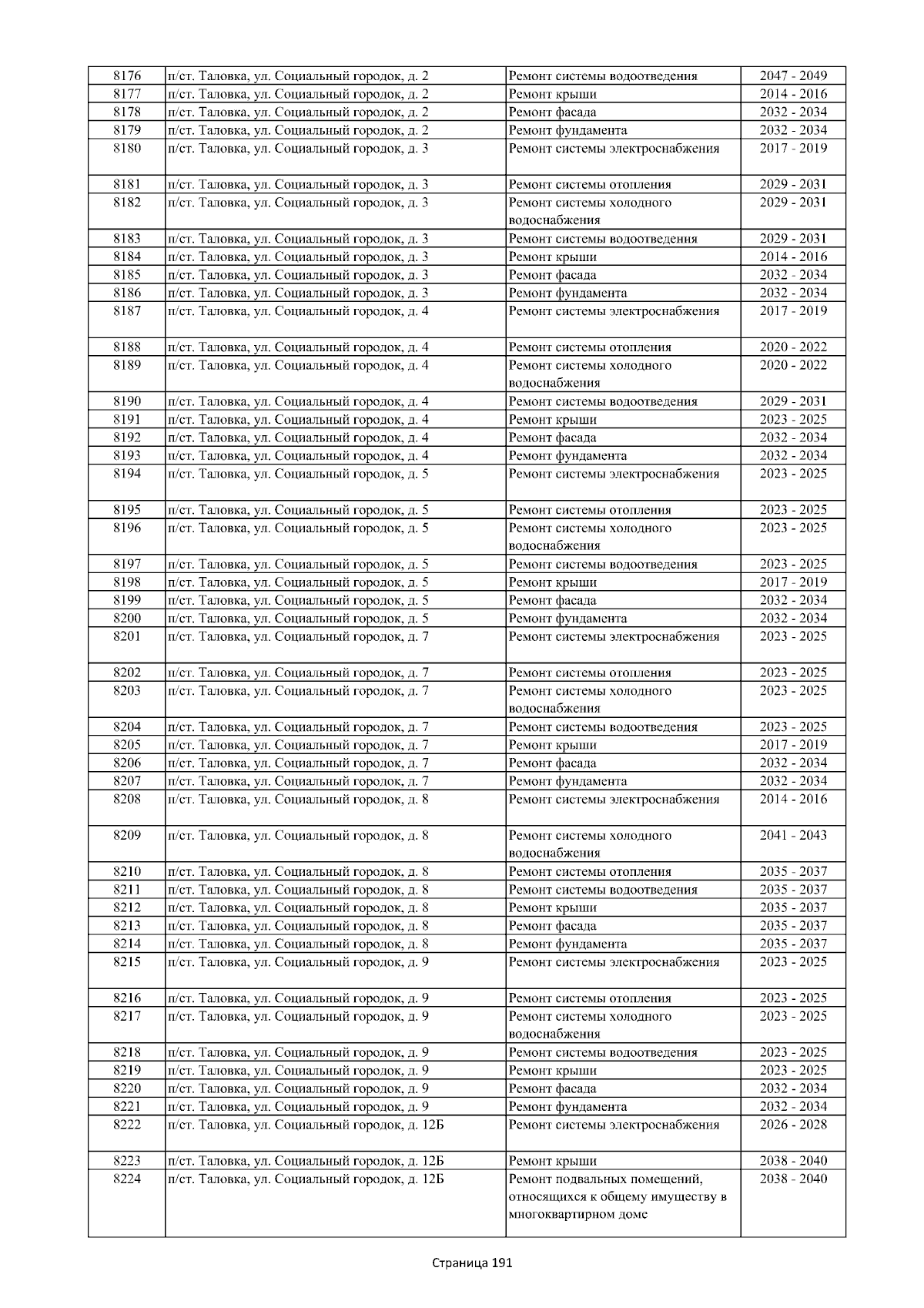 | 8176 | п/ст. Таловка, ул. Социальный городок, д. 2 | Ремонт системы водоотведения | 2047 - 2049 |
|---|---|---|---|
| 8177 | п/ст. Таловка, ул. Социальный городок, д. 2 | Ремонт крыши | 2014 - 2016 |
| 8178 | п/ст. Таловка, ул. Социальный городок, д. 2 | Ремонт фасада | 2032 - 2034 |
| 8179 | п/ст. Таловка, ул. Социальный городок, д. 2 | Ремонт фундамента | 2032 - 2034 |
| 8180 | п/ст. Таловка, ул. Социальный городок, д. 3 | Ремонт системы электроснабжения | 2017 - 2019 |
| 8181 | п/ст. Таловка, ул. Социальный городок, д. 3 | Ремонт системы отопления | 2029 - 2031 |
| 8182 | п/ст. Таловка, ул. Социальный городок, д. 3 | Ремонт системы холодного водоснабжения | 2029 - 2031 |
| 8183 | п/ст. Таловка, ул. Социальный городок, д. 3 | Ремонт системы водоотведения | 2029 - 2031 |
| 8184 | п/ст. Таловка, ул. Социальный городок, д. 3 | Ремонт крыши | 2014 - 2016 |
| 8185 | п/ст. Таловка, ул. Социальный городок, д. 3 | Ремонт фасада | 2032 - 2034 |
| 8186 | п/ст. Таловка, ул. Социальный городок, д. 3 | Ремонт фундамента | 2032 - 2034 |
| 8187 | п/ст. Таловка, ул. Социальный городок, д. 4 | Ремонт системы электроснабжения | 2017 - 2019 |
| 8188 | п/ст. Таловка, ул. Социальный городок, д. 4 | Ремонт системы отопления | 2020 - 2022 |
| 8189 | п/ст. Таловка, ул. Социальный городок, д. 4 | Ремонт системы холодного водоснабжения | 2020 - 2022 |
| 8190 | п/ст. Таловка, ул. Социальный городок, д. 4 | Ремонт системы водоотведения | 2029 - 2031 |
| 8191 | п/ст. Таловка, ул. Социальный городок, д. 4 | Ремонт крыши | 2023 - 2025 |
| 8192 | п/ст. Таловка, ул. Социальный городок, д. 4 | Ремонт фасада | 2032 - 2034 |
| 8193 | п/ст. Таловка, ул. Социальный городок, д. 4 | Ремонт фундамента | 2032 - 2034 |
| 8194 | п/ст. Таловка, ул. Социальный городок, д. 5 | Ремонт системы электроснабжения | 2023 - 2025 |
| 8195 | п/ст. Таловка, ул. Социальный городок, д. 5 | Ремонт системы отопления | 2023 - 2025 |
| 8196 | п/ст. Таловка, ул. Социальный городок, д. 5 | Ремонт системы холодного водоснабжения | 2023 - 2025 |
| 8197 | п/ст. Таловка, ул. Социальный городок, д. 5 | Ремонт системы водоотведения | 2023 - 2025 |
| 8198 | п/ст. Таловка, ул. Социальный городок, д. 5 | Ремонт крыши | 2017 - 2019 |
| 8199 | п/ст. Таловка, ул. Социальный городок, д. 5 | Ремонт фасада | 2032 - 2034 |
| 8200 | п/ст. Таловка, ул. Социальный городок, д. 5 | Ремонт фундамента | 2032 - 2034 |
| 8201 | п/ст. Таловка, ул. Социальный городок, д. 7 | Ремонт системы электроснабжения | 2023 - 2025 |
| 8202 | п/ст. Таловка, ул. Социальный городок, д. 7 | Ремонт системы отопления | 2023 - 2025 |
| 8203 | п/ст. Таловка, ул. Социальный городок, д. 7 | Ремонт системы холодного водоснабжения | 2023 - 2025 |
| 8204 | п/ст. Таловка, ул. Социальный городок, д. 7 | Ремонт системы водоотведения | 2023 - 2025 |
| 8205 | п/ст. Таловка, ул. Социальный городок, д. 7 | Ремонт крыши | 2017 - 2019 |
| 8206 | п/ст. Таловка, ул. Социальный городок, д. 7 | Ремонт фасада | 2032 - 2034 |
| 8207 | п/ст. Таловка, ул. Социальный городок, д. 7 | Ремонт фундамента | 2032 - 2034 |
| 8208 | п/ст. Таловка, ул. Социальный городок, д. 8 | Ремонт системы электроснабжения | 2014 - 2016 |
| 8209 | п/ст. Таловка, ул. Социальный городок, д. 8 | Ремонт системы холодного водоснабжения | 2041 - 2043 |
| 8210 | п/ст. Таловка, ул. Социальный городок, д. 8 | Ремонт системы отопления | 2035 - 2037 |
| 8211 | п/ст. Таловка, ул. Социальный городок, д. 8 | Ремонт системы водоотведения | 2035 - 2037 |
| 8212 | п/ст. Таловка, ул. Социальный городок, д. 8 | Ремонт крыши | 2035 - 2037 |
| 8213 | п/ст. Таловка, ул. Социальный городок, д. 8 | Ремонт фасада | 2035 - 2037 |
| 8214 | п/ст. Таловка, ул. Социальный городок, д. 8 | Ремонт фундамента | 2035 - 2037 |
| 8215 | п/ст. Таловка, ул. Социальный городок, д. 9 | Ремонт системы электроснабжения | 2023 - 2025 |
| 8216 | п/ст. Таловка, ул. Социальный городок, д. 9 | Ремонт системы отопления | 2023 - 2025 |
| 8217 | п/ст. Таловка, ул. Социальный городок, д. 9 | Ремонт системы холодного водоснабжения | 2023 - 2025 |
| 8218 | п/ст. Таловка, ул. Социальный городок, д. 9 | Ремонт системы водоотведения | 2023 - 2025 |
| 8219 | п/ст. Таловка, ул. Социальный городок, д. 9 | Ремонт крыши | 2023 - 2025 |
| 8220 | п/ст. Таловка, ул. Социальный городок, д. 9 | Ремонт фасада | 2032 - 2034 |
| 8221 | п/ст. Таловка, ул. Социальный городок, д. 9 | Ремонт фундамента | 2032 - 2034 |
| 8222 | п/ст. Таловка, ул. Социальный городок, д. 12Б | Ремонт системы электроснабжения | 2026 - 2028 |
| 8223 | п/ст. Таловка, ул. Социальный городок, д. 12Б | Ремонт крыши | 2038 - 2040 |
| 8224 | п/ст. Таловка, ул. Социальный городок, д. 12Б | Ремонт подвальных помещений, относящихся к общему имуществу в многоквартирном доме | 2038 - 2040 |

Страница 191